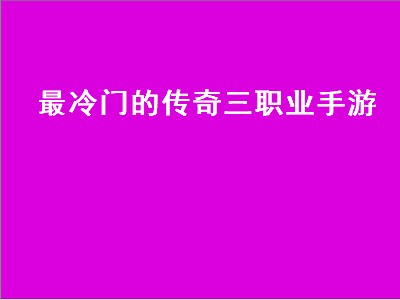 最冷门的传奇三职业手游